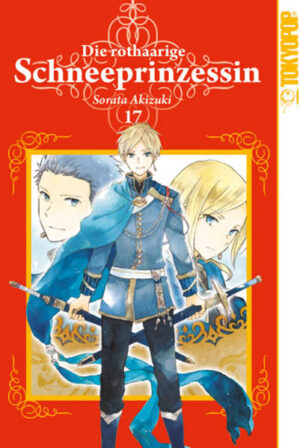 Die rothaarige
Schneeprinzessin
Sorata Akizuki
17

TOKYOPOP